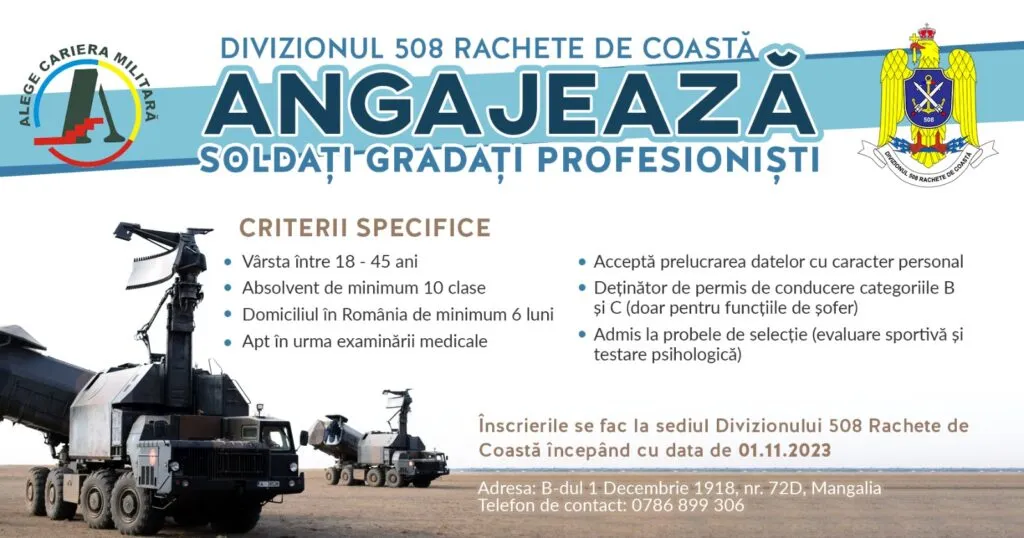 ALEGE CARIERA MILITARĂ

DIVIZIONUL 508 RACHETE DE COASTĂ
ANGAJEAZĂ
SOLDAȚI GRADAȚI PROFESIONIȘTI

508
DIVIZIONUL 508 RACHETE DE COASTĂ

CRITERII SPECIFICE

• Vârsta între 18 - 45 ani
• Absolvent de minimum 10 clase
• Domiciliul în România de minimum 6 luni
• Apt în urma examinării medicale

• Acceptă prelucrarea datelor cu caracter personal
• Deținător de permis de conducere categoriile B și C (doar pentru funcțiile de șofer)
• Admis la probele de selecție (evaluare sportivă și testare psihologică)

Înscrierile se fac la sediul Divizionului 508 Rachete de Coastă începând cu data de 01.11.2023

Adresa: B-dul 1 Decembrie 1918, nr. 72D, Mangalia
Telefon de contact: 0786 899 306